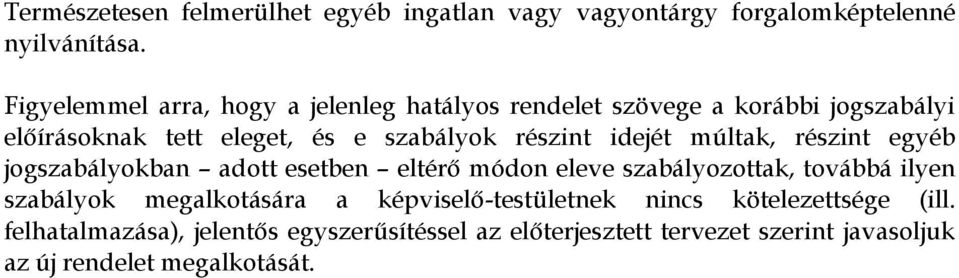 Természetesen felmerülhet egyéb ingatlan vagy vagyontárgy forgalomképtelenné nyilvánítása.

Figyelemmel arra, hogy a jelenleg hatályos rendelet szövege a korábbi jogszabályi előírásoknak tett eleget, és e szabályok részint idejét múltak, részint egyéb jogszabályokban – adott esetben – eltérő módon eleve szabályozottak, továbbá ilyen szabályok megalkotására a képviselő-testületnek nincs kötelezettsége (ill. felhatalmazása), jelentős egyszerűsítéssel az előterjesztett tervezet szerint javasoljuk az új rendelet megalkotását.